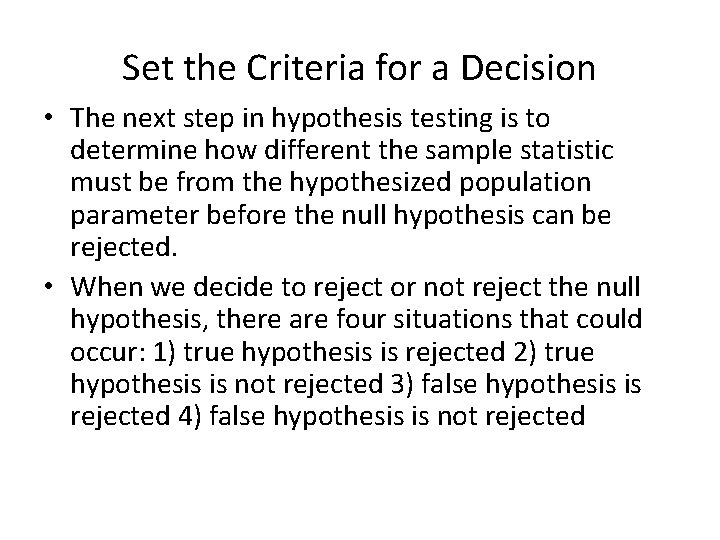 Set the Criteria for a Decision

• The next step in hypothesis testing is to determine how different the sample statistic must be from the hypothesized population parameter before the null hypothesis can be rejected.

• When we decide to reject or not reject the null hypothesis, there are four situations that could occur: 1) true hypothesis is rejected 2) true hypothesis is not rejected 3) false hypothesis is rejected 4) false hypothesis is not rejected